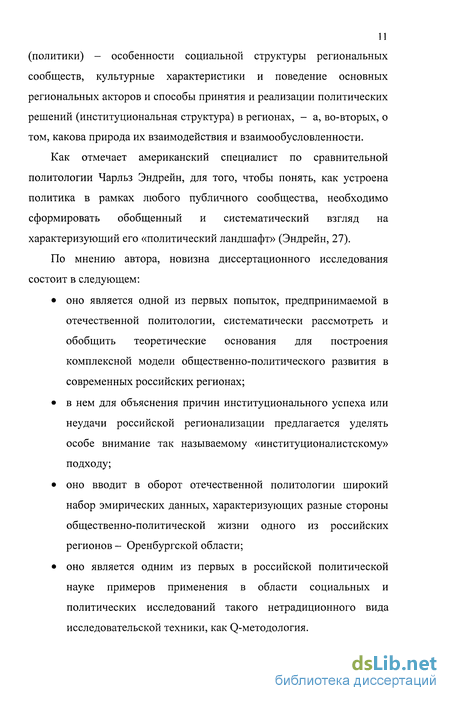 11

(политики) – особенности социальной структуры региональных сообществ, культурные характеристики и поведение основных региональных акторов и способы принятия и реализации политических решений (институциональная структура) в регионах, – а, во-вторых, о том, какова природа их взаимодействия и взаимообусловленности.

Как отмечает американский специалист по сравнительной политологии Чарльз Эндрейн, для того, чтобы понять, как устроена политика в рамках любого публичного сообщества, необходимо сформировать обобщенный и систематический взгляд на характеризующий его «политический ландшафт» (Эндрейн, 27).

По мнению автора, новизна диссертационного исследования состоит в следующем:

• оно является одной из первых попыток, предпринимаемой в отечественной политологии, систематически рассмотреть и обобщить теоретические основания для построения комплексной модели общественно-политического развития в современных российских регионах;

• в нем для объяснения причин институционального успеха или неудачи российской регионализации предлагается уделять особе внимание так называемому «институционалистскому» подходу;

• оно вводит в оборот отечественной политологии широкий набор эмирических данных, характеризующих разные стороны общественно-политической жизни одного из российских регионов – Оренбургской области;

• оно является одним из первых в российской политической науке примеров применения в области социальных и политических исследований такого нетрадиционного вида исследовательской техники, как Q-методология.

dsLib.net
библиотека диссертаций